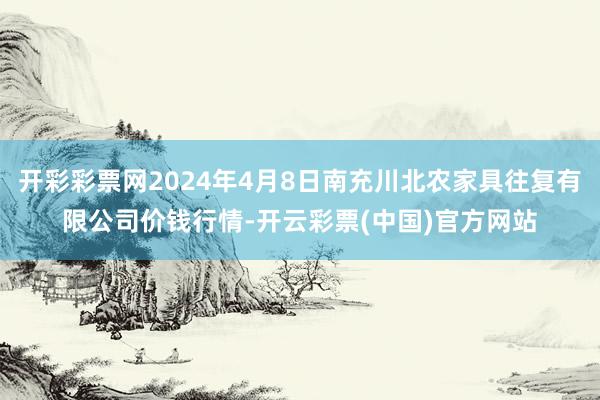 开彩彩票网2024年4月8日南充川北农家具往复有限公司价钱行情-开云彩票(中国)官方网站